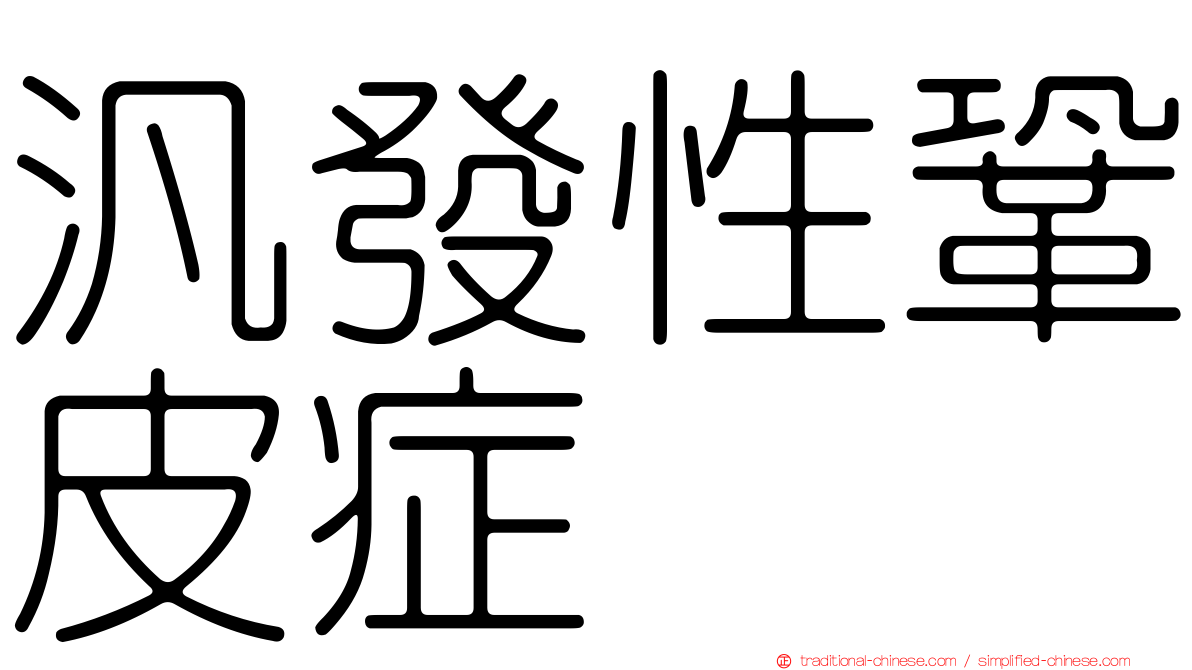 汎發性鞏皮症

traditional-chinese.com / simplified-chinese.com